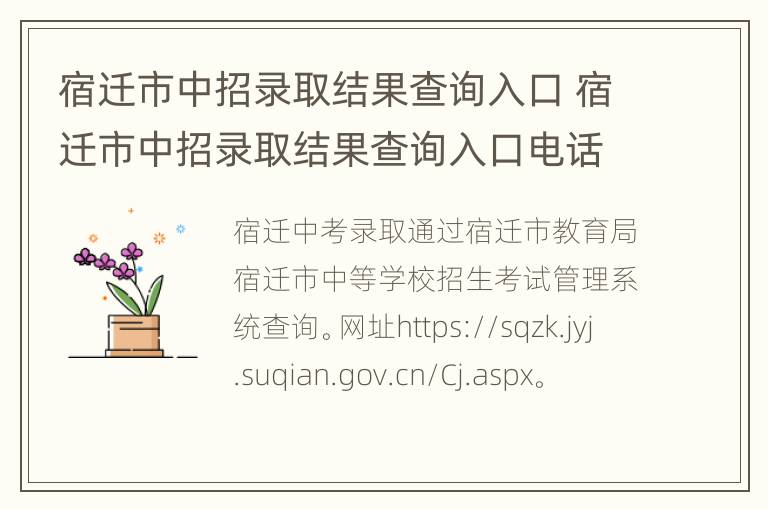 宿迁市中招录取结果查询入口 宿迁市中招录取结果查询入口电话

宿迁中考录取通过宿迁市教育局宿迁市中等学校招生考试管理系统查询。网址https://sqzk.jyj.suqian.gov.cn/Cj.aspx。